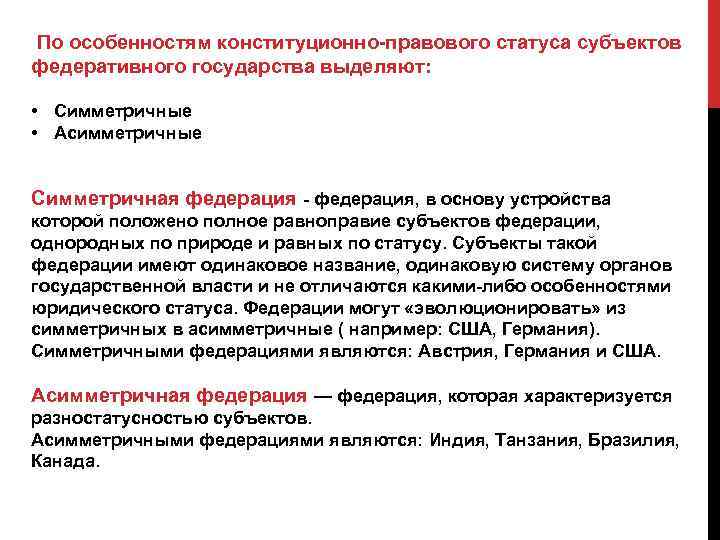 По особенностям конституционно-правового статуса субъектов федеративного государства выделяют:

• Симметричные
• Асимметричные

Симметричная федерация - федерация, в основу устройства которой положено полное равноправие субъектов федерации, однородных по природе и равных по статусу. Субъекты такой федерации имеют одинаковое название, одинаковую систему органов государственной власти и не отличаются какими-либо особенностями юридического статуса. Федерации могут «эволюционировать» из симметричных в асимметричные ( например: США, Германия). Симметричными федерациями являются: Австрия, Германия и США.

Асимметричная федерация — федерация, которая характеризуется разностатусностью субъектов.
Асимметричными федерациями являются: Индия, Танзания, Бразилия, Канада.